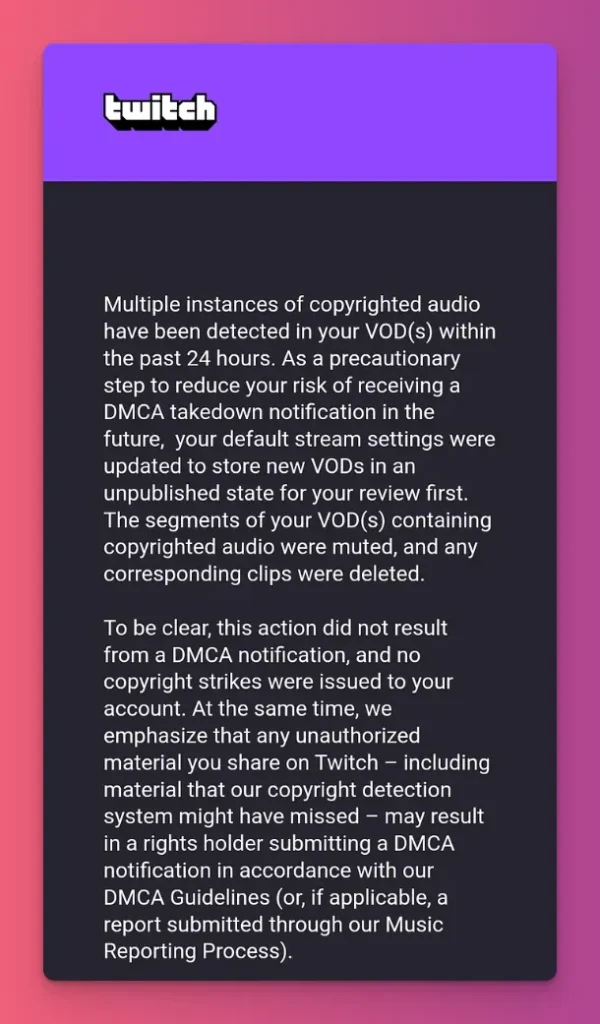 twitch

Multiple instances of copyrighted audio have been detected in your VOD(s) within the past 24 hours. As a precautionary step to reduce your risk of receiving a DMCA takedown notification in the future, your default stream settings were updated to store new VODs in an unpublished state for your review first. The segments of your VOD(s) containing copyrighted audio were muted, and any corresponding clips were deleted.

To be clear, this action did not result from a DMCA notification, and no copyright strikes were issued to your account. At the same time, we emphasize that any unauthorized material you share on Twitch – including material that our copyright detection system might have missed – may result in a rights holder submitting a DMCA notification in accordance with our DMCA Guidelines (or, if applicable, a report submitted through our Music Reporting Process).